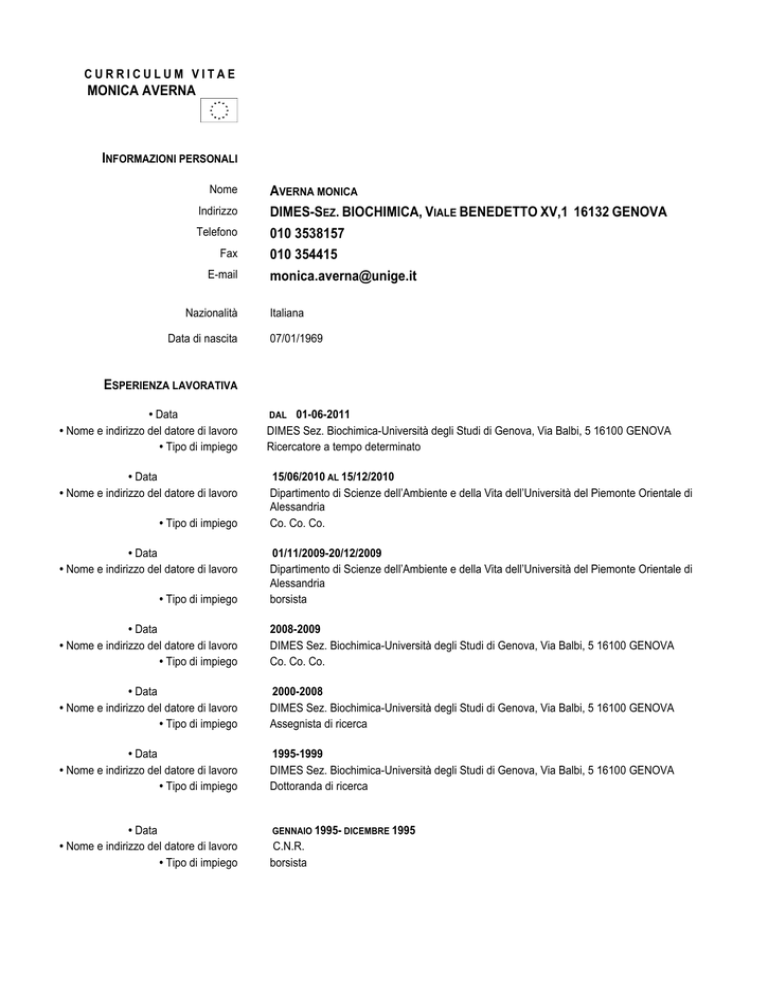 CURRICULUM VITAE
MONICA AVERNA

INFORMAZIONI PERSONALI

Nome AVERNA MONICA
Indirizzo DIMES-SEZ. BIOCHIMICA, VIALE BENEDETTO XV,1 16132 GENOVA
Telefono 010 3538157
Fax 010 354415
E-mail monica.averna@unige.it

Nazionalità Italiana
Data di nascita 07/01/1969

ESPERIENZA LAVORATIVA

• Data DAL 01-06-2011
• Nome e indirizzo del datore di lavoro DIMES Sez. Biochimica-Università degli Studi di Genova, Via Balbi, 5 16100 GENOVA
• Tipo di impiego Ricercatore a tempo determinato

• Data 15/06/2010 AL 15/12/2010
• Nome e indirizzo del datore di lavoro Dipartimento di Scienze dell'Ambiente e della Vita dell'Università del Piemonte Orientale di Alessandria
• Tipo di impiego Co. Co. Co.

• Data 01/11/2009-20/12/2009
• Nome e indirizzo del datore di lavoro Dipartimento di Scienze dell'Ambiente e della Vita dell'Università del Piemonte Orientale di Alessandria
• Tipo di impiego borsista

• Data 2008-2009
• Nome e indirizzo del datore di lavoro DIMES Sez. Biochimica-Università degli Studi di Genova, Via Balbi, 5 16100 GENOVA
• Tipo di impiego Co. Co. Co.

• Data 2000-2008
• Nome e indirizzo del datore di lavoro DIMES Sez. Biochimica-Università degli Studi di Genova, Via Balbi, 5 16100 GENOVA
• Tipo di impiego Assegnista di ricerca

• Data 1995-1999
• Nome e indirizzo del datore di lavoro DIMES Sez. Biochimica-Università degli Studi di Genova, Via Balbi, 5 16100 GENOVA
• Tipo di impiego Dottoranda di ricerca

• Data GENNAIO 1995- DICEMBRE 1995
• Nome e indirizzo del datore di lavoro C.N.R.
• Tipo di impiego borsista